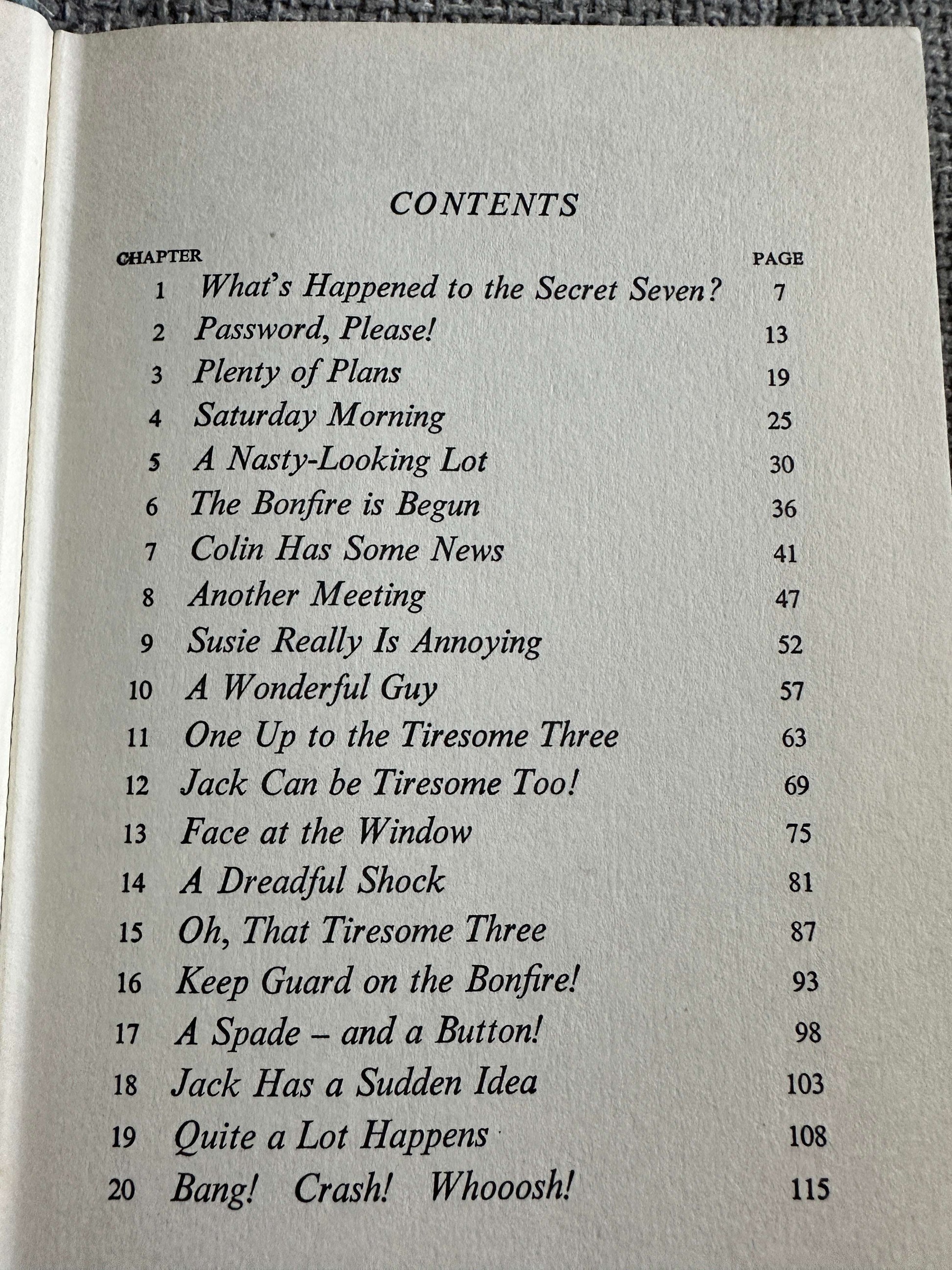 CONTENTS

CHAPTER PAGE

1 What's Happened to the Secret Seven? 7
2 Password, Please! 13
3 Plenty of Plans 19
4 Saturday Morning 25
5 A Nasty-Looking Lot 30
6 The Bonfire is Begun 36
7 Colin Has Some News 41
8 Another Meeting 47
9 Susie Really Is Annoying 52
10 A Wonderful Guy 57
11 One Up to the Tiresome Three 63
12 Jack Can be Tiresome Too! 69
13 Face at the Window 75
14 A Dreadful Shock 81
15 Oh, That Tiresome Three 87
16 Keep Guard on the Bonfire! 93
17 A Spade – and a Button! 98
18 Jack Has a Sudden Idea 103
19 Quite a Lot Happens 108
20 Bang! Crash! Whooosh! 115